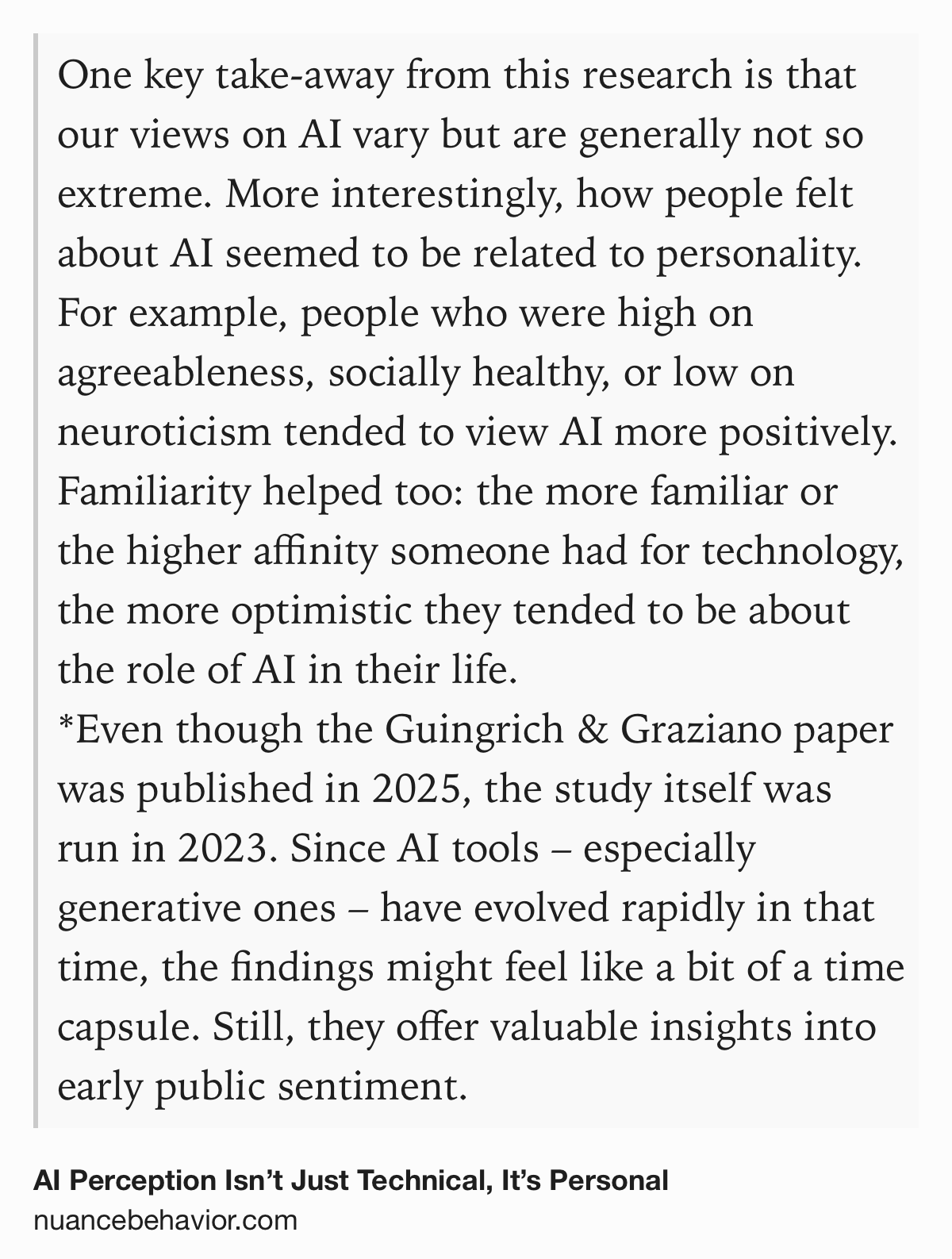 One key take-away from this research is that our views on AI vary but are generally not so extreme. More interestingly, how people felt about AI seemed to be related to personality. For example, people who were high on agreeableness, socially healthy, or low on neuroticism tended to view AI more positively. Familiarity helped too: the more familiar or the higher affinity someone had for technology, the more optimistic they tended to be about the role of AI in their life.
*Even though the Guingrich & Graziano paper was published in 2025, the study itself was run in 2023. Since AI tools – especially generative ones – have evolved rapidly in that time, the findings might feel like a bit of a time capsule. Still, they offer valuable insights into early public sentiment.

AI Perception Isn’t Just Technical, It’s Personal
nuancebehavior.com